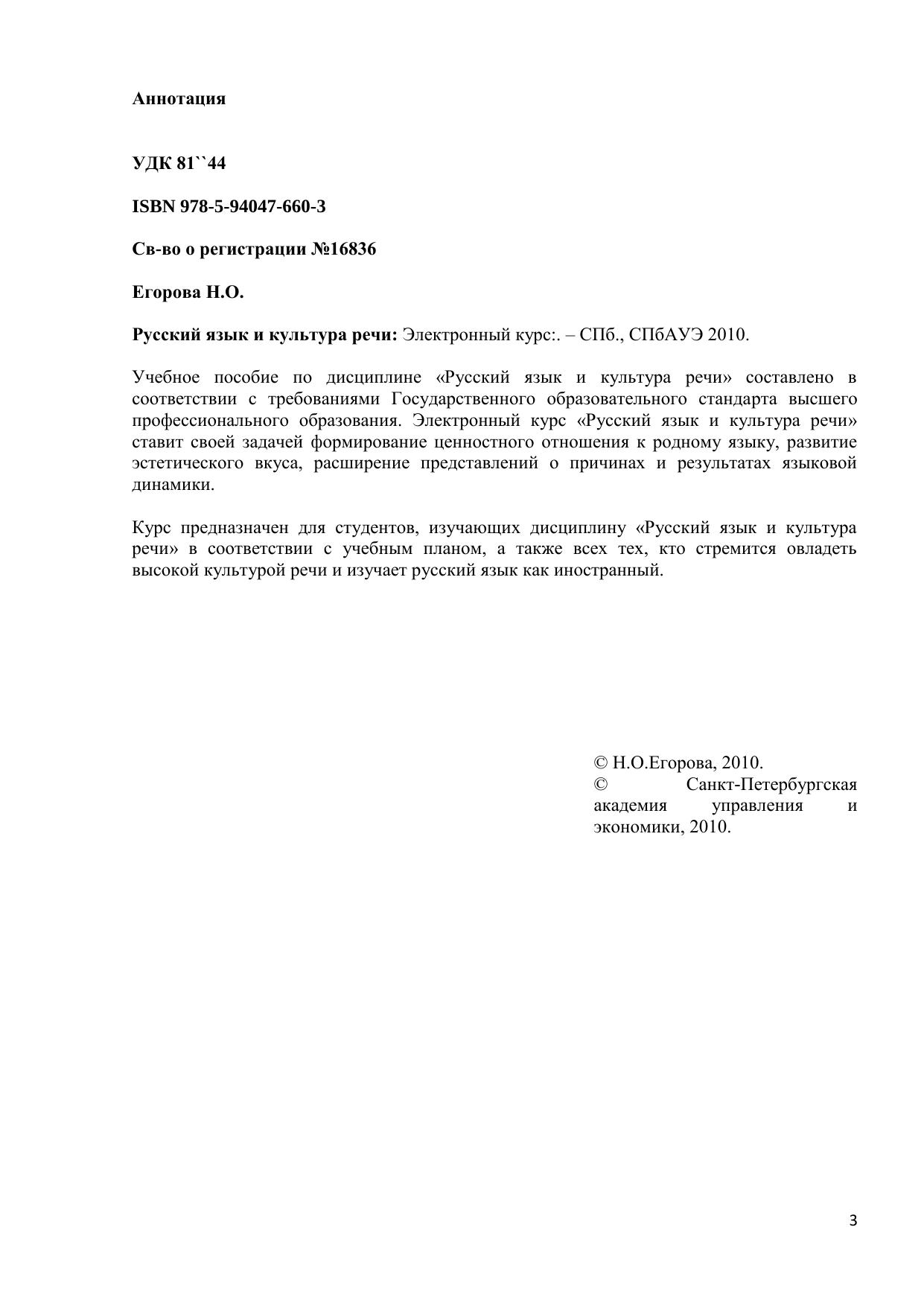 Аннотация

УДК 81``44

ISBN 978-5-94047-660-3

Св-во о регистрации №16836

Егорова Н.О.

Русский язык и культура речи: Электронный курс:. – СПб., СПбАУЭ 2010.

Учебное пособие по дисциплине «Русский язык и культура речи» составлено в соответствии с требованиями Государственного образовательного стандарта высшего профессионального образования. Электронный курс «Русский язык и культура речи» ставит своей задачей формирование ценностного отношения к родному языку, развитие эстетического вкуса, расширение представлений о причинах и результатах языковой динамики.

Курс предназначен для студентов, изучающих дисциплину «Русский язык и культура речи» в соответствии с учебным планом, а также всех тех, кто стремится овладеть высокой культурой речи и изучает русский язык как иностранный.

© Н.О.Егорова, 2010.
© Санкт-Петербургская академия управления и экономики, 2010.

3